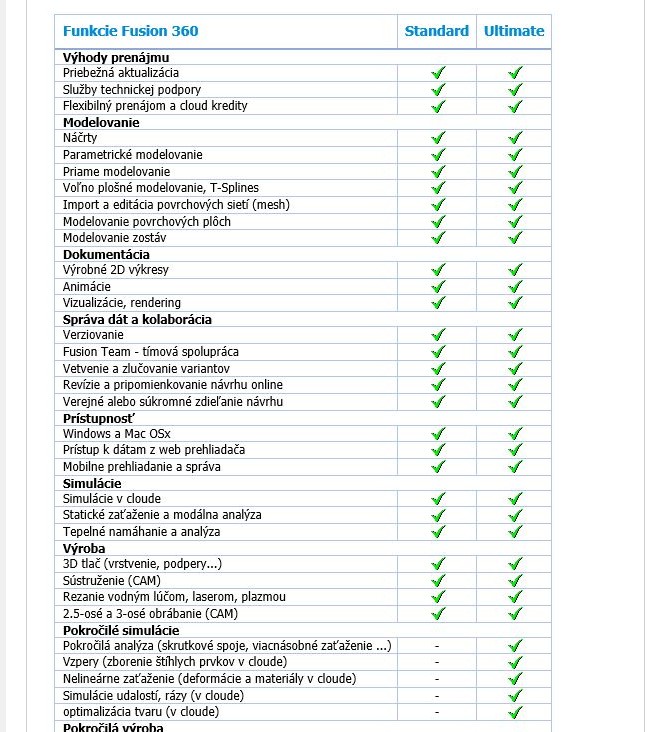 | Funkcie Fusion 360 | Standard | Ultimate |
|---|---|---|
| **Výhody prenájmu** | | |
| Priebežná aktualizácia | ✓ | ✓ |
| Služby technickej podpory | ✓ | ✓ |
| Flexibilný prenájom a cloud kredity | ✓ | ✓ |
| **Modelovanie** | | |
| Náčrty | ✓ | ✓ |
| Parametrické modelovanie | ✓ | ✓ |
| Priame modelovanie | ✓ | ✓ |
| Voľno plošné modelovanie, T-Splines | ✓ | ✓ |
| Import a editácia povrchových sietí (mesh) | ✓ | ✓ |
| Modelovanie povrchových plôch | ✓ | ✓ |
| Modelovanie zostáv | ✓ | ✓ |
| **Dokumentácia** | | |
| Výrobné 2D výkresy | ✓ | ✓ |
| Animácie | ✓ | ✓ |
| Vizualizácie, rendering | ✓ | ✓ |
| **Správa dát a kolaborácia** | | |
| Verziovanie | ✓ | ✓ |
| Fusion Team - tímová spolupráca | ✓ | ✓ |
| Vetvenie a zlučovanie variantov | ✓ | ✓ |
| Revízie a pripomienkovanie návrhu online | ✓ | ✓ |
| Verejné alebo súkromné zdieľanie návrhu | ✓ | ✓ |
| **Prístupnosť** | | |
| Windows a Mac OSx | ✓ | ✓ |
| Prístup k dátam z web prehliadača | ✓ | ✓ |
| Mobilne prehliadanie a správa | ✓ | ✓ |
| **Simulácie** | | |
| Simulácie v cloude | ✓ | ✓ |
| Statické zaťaženie a modálna analýza | ✓ | ✓ |
| Tepelné namáhanie a analýza | ✓ | ✓ |
| **Výroba** | | |
| 3D tlač (vrstvenie, podpery...) | ✓ | ✓ |
| Sústruženie (CAM) | ✓ | ✓ |
| Rezanie vodným lúčom, laserom, plazmou | ✓ | ✓ |
| 2.5-osé a 3-osé obrábanie (CAM) | ✓ | ✓ |
| **Pokročilé simulácie** | | |
| Pokročilá analýza (skrutkové spoje, viacnásobné zaťaženie ...) | - | ✓ |
| Vzpery (zborenie štíhlych prvkov v cloude) | - | ✓ |
| Nelineárne zaťaženie (deformácie a materiály v cloude) | - | ✓ |
| Simulácie udalostí, rázy (v cloude) | - | ✓ |
| optimalizácia tvaru (v cloude) | - | ✓ |
| **Pokročilá výroba** | | |